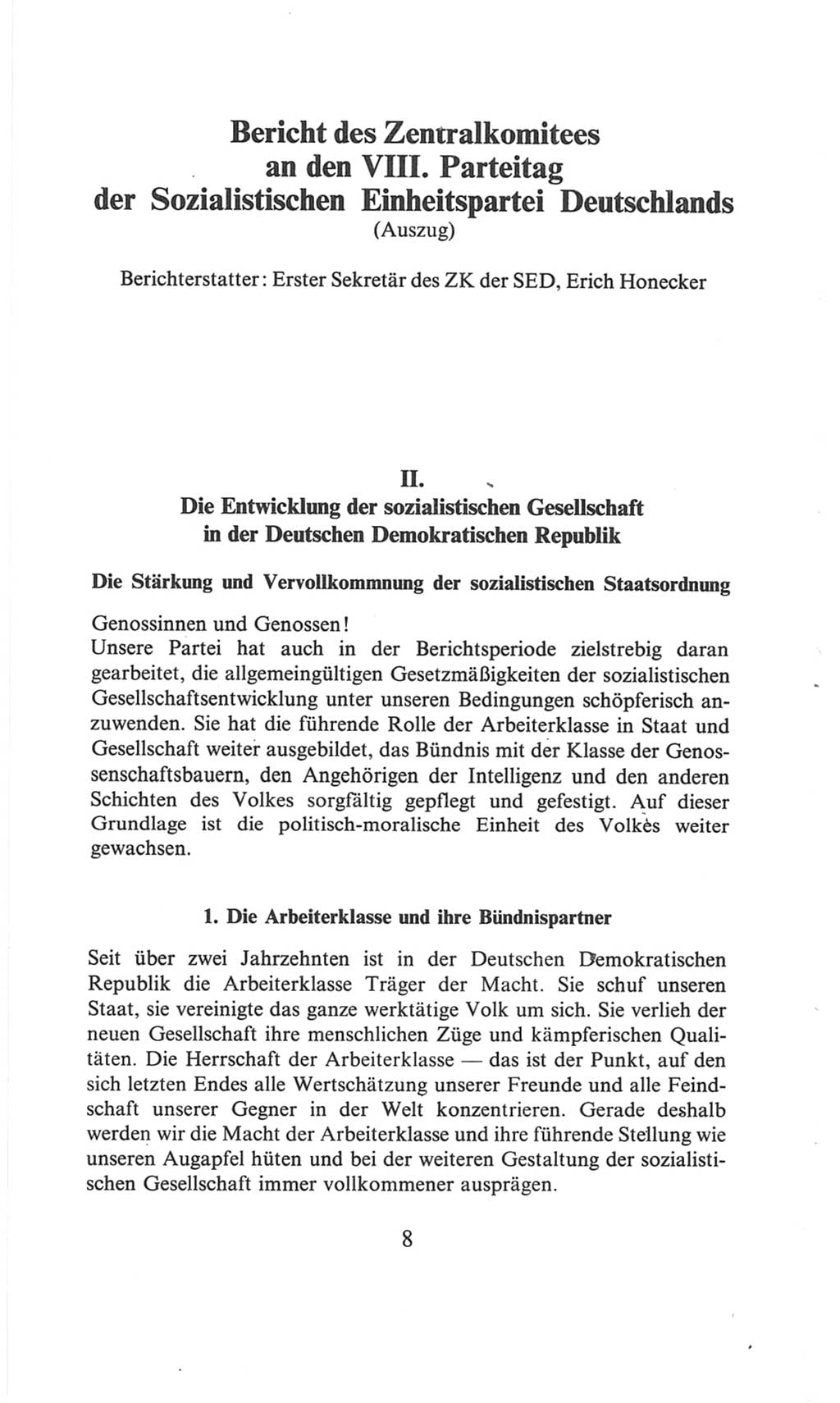 Bericht des Zentralkomitees an den VIII. Parteitag der Sozialistischen Einheitspartei Deutschlands
(Auszug)

Berichterstatter: Erster Sekretär des ZK der SED, Erich Honecker

II.
Die Entwicklung der sozialistischen Gesellschaft in der Deutschen Demokratischen Republik

Die Stärkung und Vervollkommnung der sozialistischen Staatsordnung

Genossinnen und Genossen!
Unsere Partei hat auch in der Berichtsperiode zielstrebig daran gearbeitet, die allgemeingültigen Gesetzmäßigkeiten der sozialistischen Gesellschaftsentwicklung unter unseren Bedingungen schöpferisch anzuwenden. Sie hat die führende Rolle der Arbeiterklasse in Staat und Gesellschaft weiter ausgebildet, das Bündnis mit der Klasse der Genossenschaftsbauern, den Angehörigen der Intelligenz und den anderen Schichten des Volkes sorgfältig gepflegt und gefestigt. Auf dieser Grundlage ist die politisch-moralische Einheit des Volkes weiter gewachsen.

1. Die Arbeiterklasse und ihre Bündnispartner

Seit über zwei Jahrzehnten ist in der Deutschen Demokratischen Republik die Arbeiterklasse Träger der Macht. Sie schuf unseren Staat, sie vereinigte das ganze werktätige Volk um sich. Sie verlieh der neuen Gesellschaft ihre menschlichen Züge und kämpferischen Qualitäten. Die Herrschaft der Arbeiterklasse — das ist der Punkt, auf den sich letzten Endes alle Wertschätzung unserer Freunde und alle Feindschaft unserer Gegner in der Welt konzentrieren. Gerade deshalb werden wir die Macht der Arbeiterklasse und ihre führende Stellung wie unseren Augapfel hüten und bei der weiteren Gestaltung der sozialistischen Gesellschaft immer vollkommener ausprägen.

8